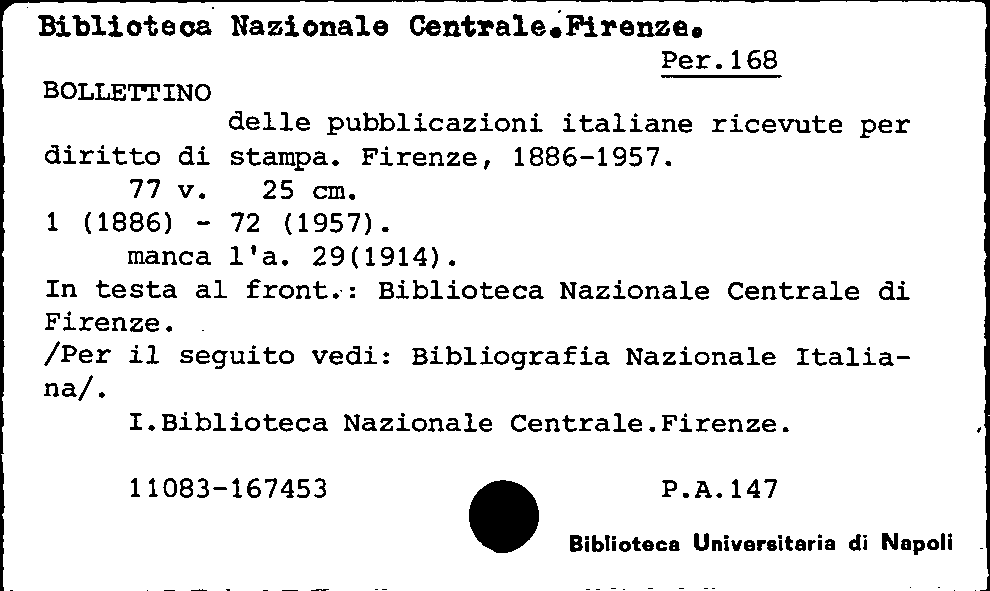 Biblioteca Nazionale Centrale.Firenze.

Per.168

BOLLETTINO

delle pubblicazioni italiane ricevute per diritto di stampa. Firenze, 1886-1957.

77 v. 25 cm.

1 (1886) - 72 (1957).

manca l'a. 29(1914).

In testa al front.: Biblioteca Nazionale Centrale di Firenze.

/Per il seguito vedi: Bibliografia Nazionale Italiana/.

I.Biblioteca Nazionale Centrale.Firenze.

11083-167453

P.A.147

Biblioteca Universitaria di Napoli